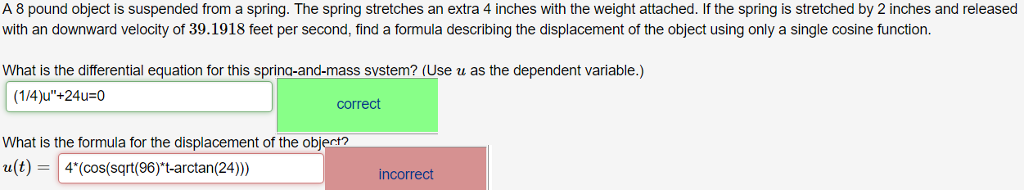 A 8 pound object is suspended from a spring. The spring stretches an extra 4 inches with the weight attached. If the spring is stretched by 2 inches and released with an downward velocity of $39.1918$ feet per second, find a formula describing the displacement of the object using only a single cosine function.

What is the differential equation for this spring-and-mass system? (Use $u$ as the dependent variable.)

(1/4)u''+24u=0

correct

What is the formula for the displacement of the object?

$u(t) =$ 4*(cos(sqrt(96)*t-arctan(24)))

incorrect